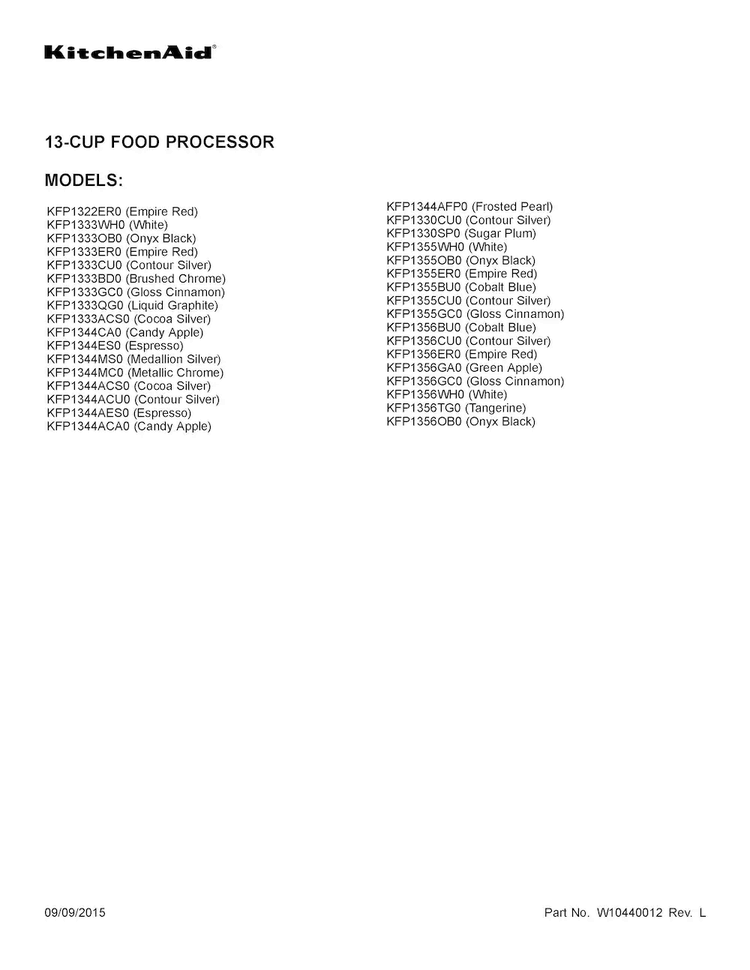 KitchenAid®

13-CUP FOOD PROCESSOR

MODELS:

KFP1322ER0 (Empire Red)
KFP1333WH0 (White)
KFP1333OB0 (Onyx Black)
KFP1333ER0 (Empire Red)
KFP1333CU0 (Contour Silver)
KFP1333BD0 (Brushed Chrome)
KFP1333GC0 (Gloss Cinnamon)
KFP1333QG0 (Liquid Graphite)
KFP1333ACS0 (Cocoa Silver)
KFP1344CA0 (Candy Apple)
KFP1344ES0 (Espresso)
KFP1344MS0 (Medallion Silver)
KFP1344MC0 (Metallic Chrome)
KFP1344ACS0 (Cocoa Silver)
KFP1344ACU0 (Contour Silver)
KFP1344AES0 (Espresso)
KFP1344ACA0 (Candy Apple)

KFP1344AFP0 (Frosted Pearl)
KFP1330CU0 (Contour Silver)
KFP1330SP0 (Sugar Plum)
KFP1355WH0 (White)
KFP1355OB0 (Onyx Black)
KFP1355ER0 (Empire Red)
KFP1355BU0 (Cobalt Blue)
KFP1355CU0 (Contour Silver)
KFP1355GC0 (Gloss Cinnamon)
KFP1356BU0 (Cobalt Blue)
KFP1356CU0 (Contour Silver)
KFP1356ER0 (Empire Red)
KFP1356GA0 (Green Apple)
KFP1356GC0 (Gloss Cinnamon)
KFP1356WH0 (White)
KFP1356TG0 (Tangerine)
KFP1356OB0 (Onyx Black)

09/09/2015

Part No. W10440012 Rev. L